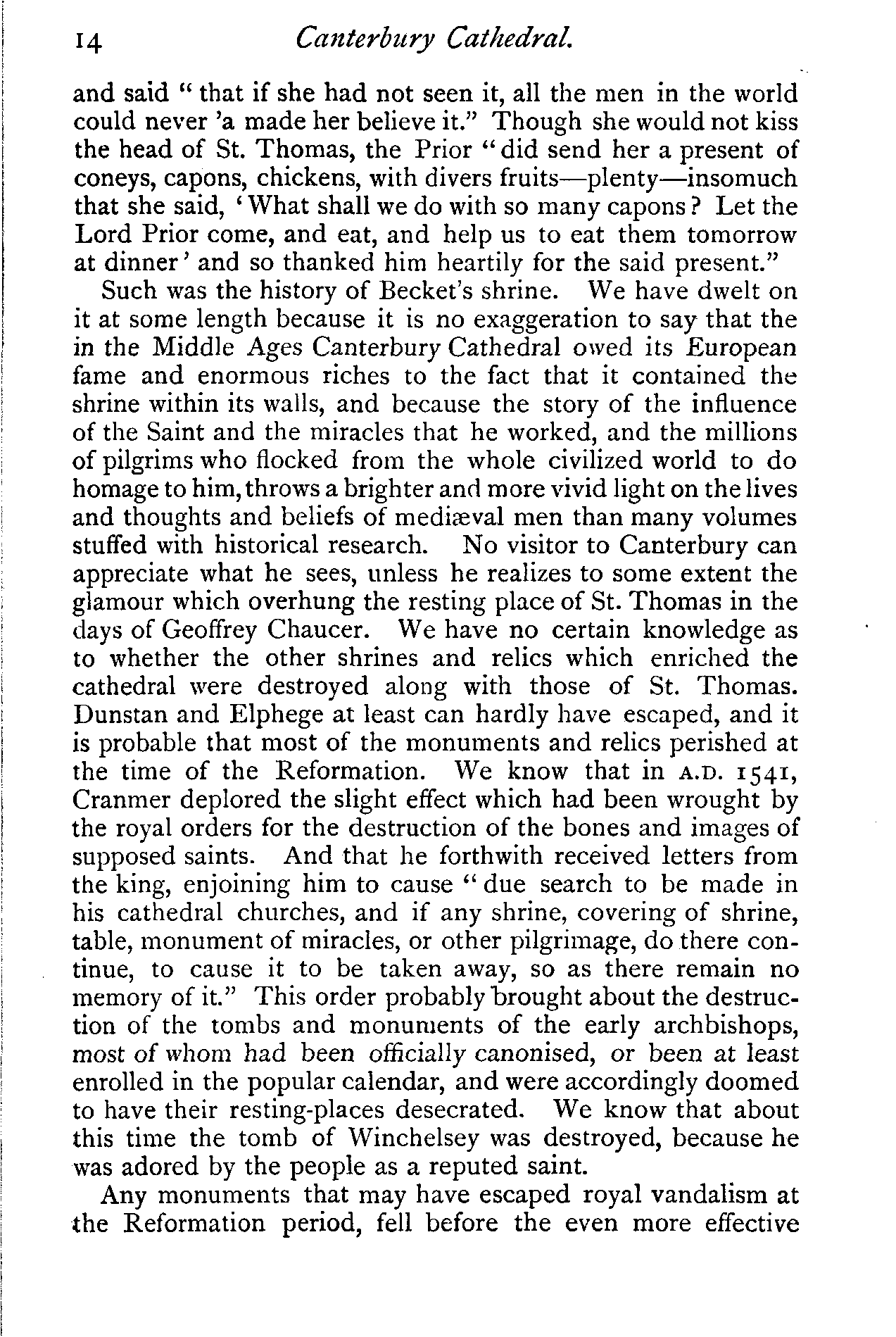 14 Canterbury Cathedral.

and said "that if she had not seen it, all the men in the world could never 'a made her believe it." Though she would not kiss the head of St. Thomas, the Prior "did send her a present of coneys, capons, chickens, with divers fruits—plenty—insomuch that she said, 'What shall we do with so many capons? Let the Lord Prior come, and eat, and help us to eat them tomorrow at dinner' and so thanked him heartily for the said present."

Such was the history of Becket's shrine. We have dwelt on it at some length because it is no exaggeration to say that the in the Middle Ages Canterbury Cathedral owed its European fame and enormous riches to the fact that it contained the shrine within its walls, and because the story of the influence of the Saint and the miracles that he worked, and the millions of pilgrims who flocked from the whole civilized world to do homage to him, throws a brighter and more vivid light on the lives and thoughts and beliefs of mediæval men than many volumes stuffed with historical research. No visitor to Canterbury can appreciate what he sees, unless he realizes to some extent the glamour which overhung the resting place of St. Thomas in the days of Geoffrey Chaucer. We have no certain knowledge as to whether the other shrines and relics which enriched the cathedral were destroyed along with those of St. Thomas. Dunstan and Elphege at least can hardly have escaped, and it is probable that most of the monuments and relics perished at the time of the Reformation. We know that in A.D. 1541, Cranmer deplored the slight effect which had been wrought by the royal orders for the destruction of the bones and images of supposed saints. And that he forthwith received letters from the king, enjoining him to cause "due search to be made in his cathedral churches, and if any shrine, covering of shrine, table, monument of miracles, or other pilgrimage, do there continue, to cause it to be taken away, so as there remain no memory of it." This order probably brought about the destruction of the tombs and monuments of the early archbishops, most of whom had been officially canonised, or been at least enrolled in the popular calendar, and were accordingly doomed to have their resting-places desecrated. We know that about this time the tomb of Winchelsey was destroyed, because he was adored by the people as a reputed saint.

Any monuments that may have escaped royal vandalism at the Reformation period, fell before the even more effective